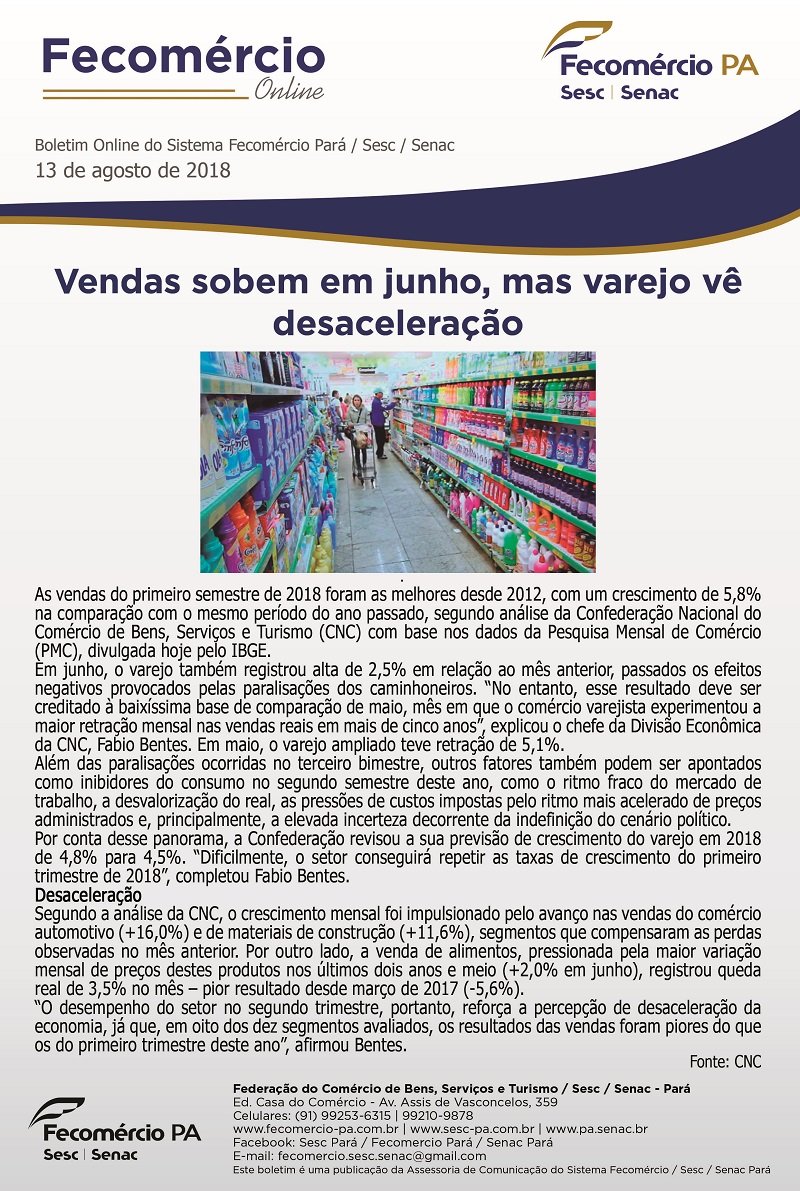 Fecomércio
Online

Fecomércio PA
Sesc | Senac

Boletim Online do Sistema Fecomércio Pará / Sesc / Senac
13 de agosto de 2018

Vendas sobem em junho, mas varejo vê desaceleração

As vendas do primeiro semestre de 2018 foram as melhores desde 2012, com um crescimento de 5,8% na comparação com o mesmo período do ano passado, segundo análise da Confederação Nacional do Comércio de Bens, Serviços e Turismo (CNC) com base nos dados da Pesquisa Mensal de Comércio (PMC), divulgada hoje pelo IBGE.

Em junho, o varejo também registrou alta de 2,5% em relação ao mês anterior, passados os efeitos negativos provocados pelas paralisações dos caminhoneiros. "No entanto, esse resultado deve ser creditado à baixíssima base de comparação de maio, mês em que o comércio varejista experimentou a maior retração mensal nas vendas reais em mais de cinco anos", explicou o chefe da Divisão Econômica da CNC, Fabio Bentes. Em maio, o varejo ampliado teve retração de 5,1%.

Além das paralisações ocorridas no terceiro bimestre, outros fatores também podem ser apontados como inibidores do consumo no segundo semestre deste ano, como o ritmo fraco do mercado de trabalho, a desvalorização do real, as pressões de custos impostas pelo ritmo mais acelerado de preços administrados e, principalmente, a elevada incerteza decorrente da indefinição do cenário político.

Por conta desse panorama, a Confederação revisou a sua previsão de crescimento do varejo em 2018 de 4,8% para 4,5%. "Dificilmente, o setor conseguirá repetir as taxas de crescimento do primeiro trimestre de 2018", completou Fabio Bentes.

Desaceleração

Segundo a análise da CNC, o crescimento mensal foi impulsionado pelo avanço nas vendas do comércio automotivo (+16,0%) e de materiais de construção (+11,6%), segmentos que compensaram as perdas observadas no mês anterior. Por outro lado, a venda de alimentos, pressionada pela maior variação mensal de preços destes produtos nos últimos dois anos e meio (+2,0% em junho), registrou queda real de 3,5% no mês – pior resultado desde março de 2017 (-5,6%).

"O desempenho do setor no segundo trimestre, portanto, reforça a percepção de desaceleração da economia, já que, em oito dos dez segmentos avaliados, os resultados das vendas foram piores do que os do primeiro trimestre deste ano", afirmou Bentes.

Fonte: CNC

Fecomércio PA
Sesc | Senac

Federação do Comércio de Bens, Serviços e Turismo / Sesc / Senac - Pará
Ed. Casa do Comércio - Av. Assis de Vasconcelos, 359
Celulares: (91) 99253-6315 | 99210-9878
www.fecomercio-pa.com.br | www.sesc-pa.com.br | www.pa.senac.br
Facebook: Sesc Pará / Fecomercio Pará / Senac Pará
E-mail: fecomercio.sesc.senac@gmail.com
Este boletim é uma publicação da Assessoria de Comunicação do Sistema Fecomércio / Sesc / Senac Pará